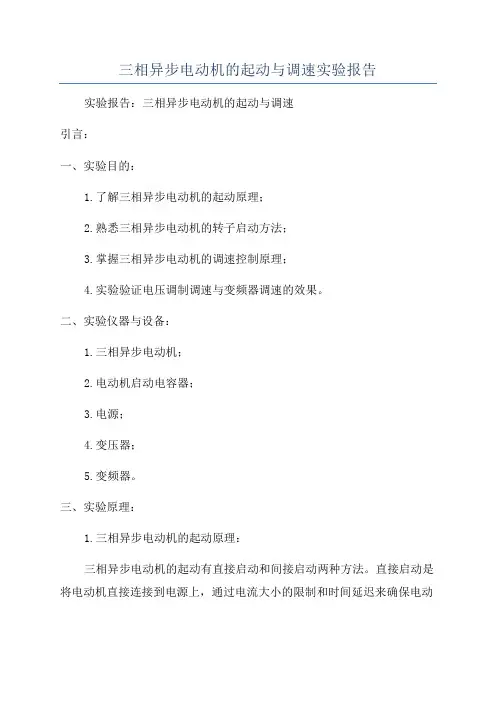 三相异步电动机的起动与调速实验报告

实验报告：三相异步电动机的起动与调速

引言：

一、实验目的：

1.了解三相异步电动机的起动原理；

2.熟悉三相异步电动机的转子启动方法；

3.掌握三相异步电动机的调速控制原理；

4.实验验证电压调制调速与变频器调速的效果。

二、实验仪器与设备：

1.三相异步电动机；

2.电动机启动电容器；

3.电源；

4.变压器；

5.变频器。

三、实验原理：

1.三相异步电动机的起动原理：

三相异步电动机的起动有直接启动和间接启动两种方法。直接启动是将电动机直接连接到电源上，通过电流大小的限制和时间延迟来确保电动